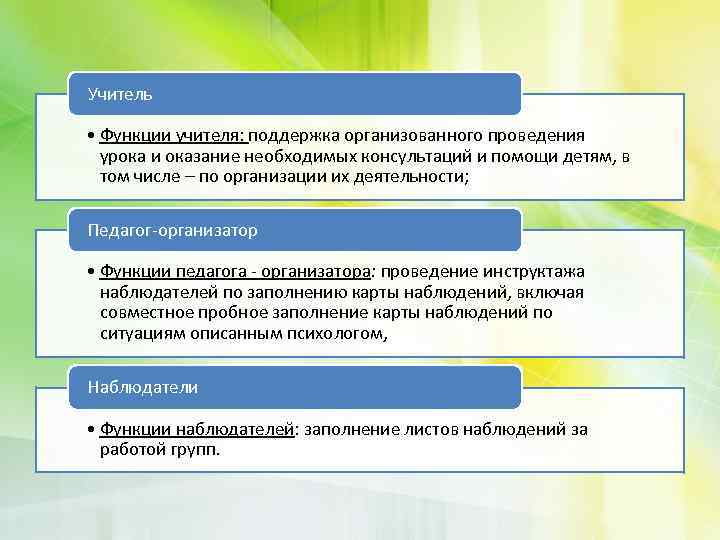 Учитель

• Функции учителя: поддержка организованного проведения урока и оказание необходимых консультаций и помощи детям, в том числе – по организации их деятельности;

Педагог-организатор

• Функции педагога - организатора: проведение инструктажа наблюдателей по заполнению карты наблюдений, включая совместное пробное заполнение карты наблюдений по ситуациям описанным психологом,

Наблюдатели

• Функции наблюдателей: заполнение листов наблюдений за работой групп.